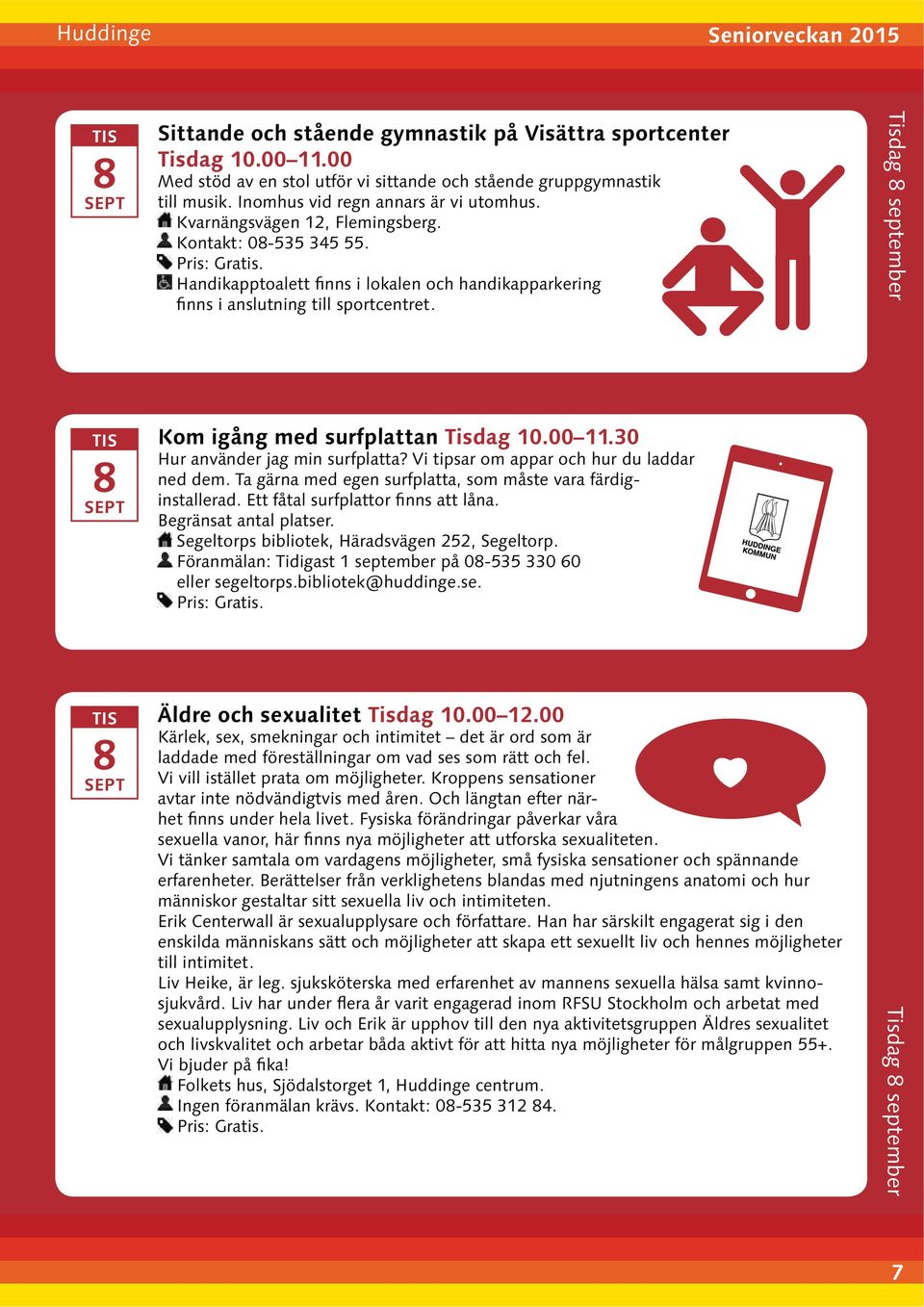 Huddinge

Seniorveckan 2015

TIS
8
SEPT

Sittande och stående gymnastik på Visättra sportcenter Tisdag 10.00–11.00
Med stöd av en stol utför vi sittande och stående gruppgymnastik till musik. Inomhus vid regn annars är vi utomhus.
Kvarnängsvägen 12, Flemingsberg.
Kontakt: 08-535 345 55.
Pris: Gratis.
Handikapptoalett finns i lokalen och handikapparkering finns i anslutning till sportcentret.

Tisdag 8 september

TIS
8
SEPT

Kom igång med surfplattan Tisdag 10.00–11.30
Hur använder jag min surfplatta? Vi tipsar om appar och hur du laddar ned dem. Ta gärna med egen surfplatta, som måste vara färdiginstallerad. Ett fåtal surfplattor finns att låna.
Begränsat antal platser.
Segeltorps bibliotek, Häradsvägen 252, Segeltorp.
Föranmälan: Tidigast 1 september på 08-535 330 60 eller segeltorps.bibliotek@huddinge.se.
Pris: Gratis.

HUDDINGE KOMMUN

TIS
8
SEPT

Äldre och sexualitet Tisdag 10.00–12.00
Kärlek, sex, smekningar och intimitet – det är ord som är laddade med föreställningar om vad ses som rätt och fel.
Vi vill istället prata om möjligheter. Kroppens sensationer avtar inte nödvändigtvis med åren. Och längtan efter närhet finns under hela livet. Fysiska förändringar påverkar våra sexuella vanor, här finns nya möjligheter att utforska sexualiteten.
Vi tänker samtala om vardagens möjligheter, små fysiska sensationer och spännande erfarenheter. Berättelser från verklighetens blandas med njutningens anatomi och hur människor gestaltar sitt sexuella liv och intimiteten.
Erik Centerwall är sexualupplysare och författare. Han har särskilt engagerat sig i den enskilda människans sätt och möjligheter att skapa ett sexuellt liv och hennes möjligheter till intimitet.
Liv Heike, är leg. sjuksköterska med erfarenhet av mannens sexuella hälsa samt kvinnosjukvård. Liv har under flera år varit engagerad inom RFSU Stockholm och arbetat med sexualupplysning. Liv och Erik är upphov till den nya aktivitetsgruppen Äldres sexualitet och livskvalitet och arbetar båda aktivt för att hitta nya möjligheter för målgruppen 55+.
Vi bjuder på fika!
Folkets hus, Sjödalstorget 1, Huddinge centrum.
Ingen föranmälan krävs. Kontakt: 08-535 312 84.
Pris: Gratis.

Tisdag 8 september

7